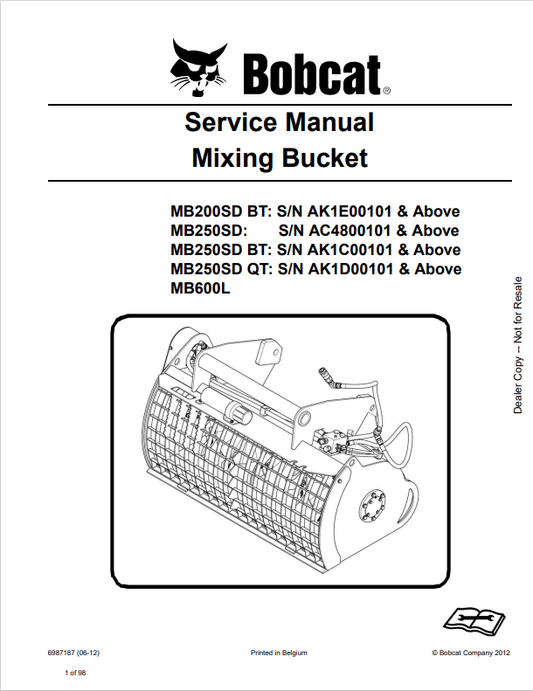 Bobcat®

Service Manual
Mixing Bucket

MB200SD BT: S/N AK1E00101 & Above
MB250SD: S/N AC4800101 & Above
MB250SD BT: S/N AK1C00101 & Above
MB250SD QT: S/N AK1D00101 & Above
MB600L

Dealer Copy -- Not for Resale

6987187 (06-12)

Printed in Belgium

© Bobcat Company 2012

1 of 98